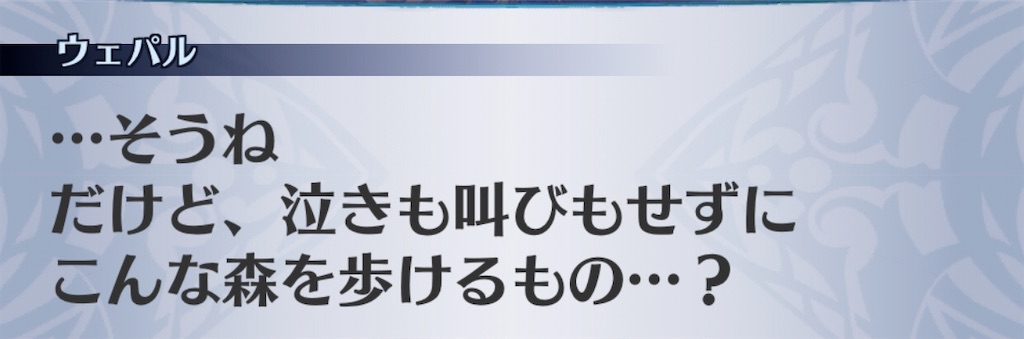 ウェパル

…そうね
だけど、泣きも叫びもせずに
こんな森を歩けるもの…？